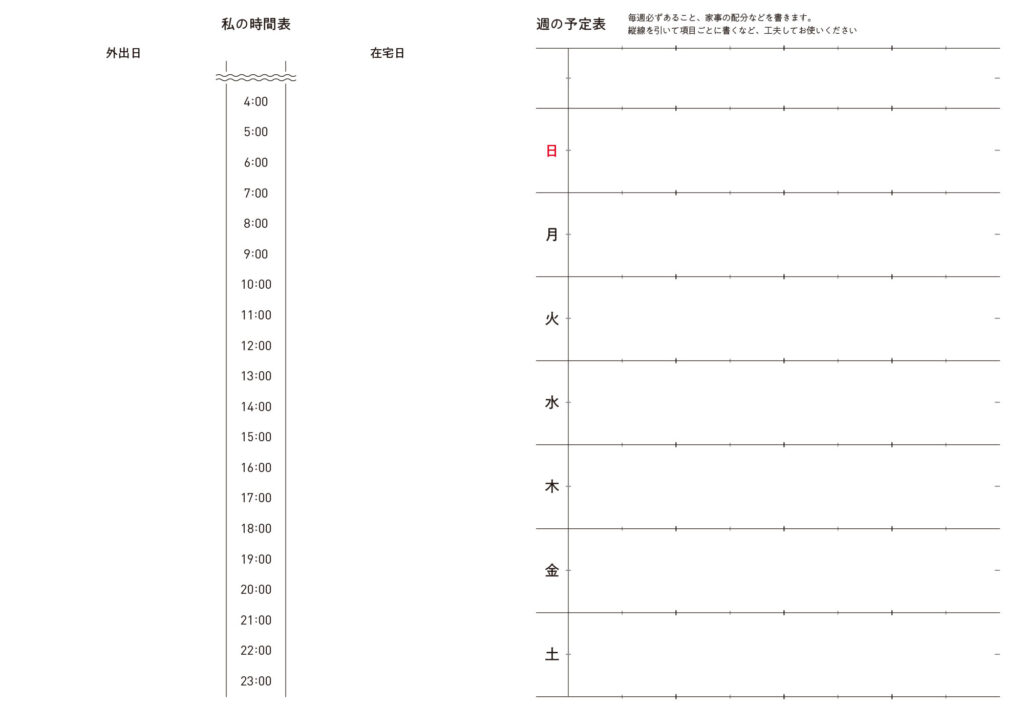 私の時間表

外出日

在宅日

4:00
5:00
6:00
7:00
8:00
9:00
10:00
11:00
12:00
13:00
14:00
15:00
16:00
17:00
18:00
19:00
20:00
21:00
22:00
23:00

週の予定表

毎週必ずあること、家事の配分などを書きます。
縦線を引いて項目ごとに書くなど、工夫してお使いください

日
月
火
水
木
金
土